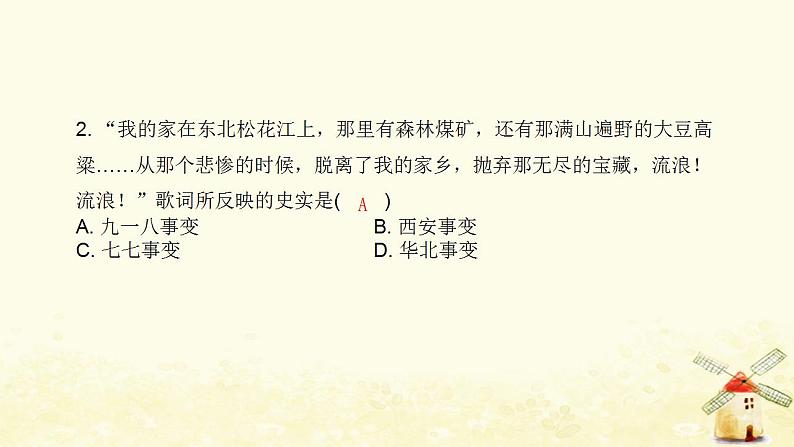 2. “我的家在东北松花江上，那里有森林煤矿，还有那满山遍野的大豆高粱……从那个悲惨的时候，脱离了我的家乡，抛弃那无尽的宝藏，流浪！流浪！”歌词所反映的史实是( A )

A. 九一八事变
B. 西安事变
C. 七七事变
D. 华北事变